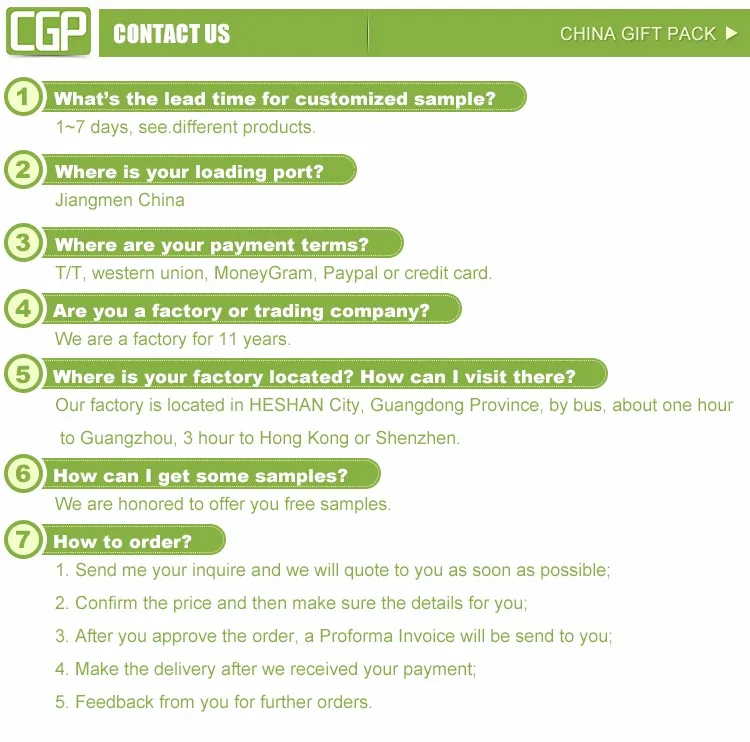 CGP CONTACT US CHINA GIFT PACK ▶

1 What's the lead time for customized sample?
1~7 days, see.different products.

2 Where is your loading port?
Jiangmen China

3 Where are your payment terms?
T/T, western union, MoneyGram, Paypal or credit card.

4 Are you a factory or trading company?
We are a factory for 11 years.

5 Where is your factory located? How can I visit there?
Our factory is located in HESHAN City, Guangdong Province, by bus, about one hour to Guangzhou, 3 hour to Hong Kong or Shenzhen.

6 How can I get some samples?
We are honored to offer you free samples.

7 How to order?
1. Send me your inquire and we will quote to you as soon as possible;
2. Confirm the price and then make sure the details for you;
3. After you approve the order, a Proforma Invoice will be send to you;
4. Make the delivery after we received your payment;
5. Feedback from you for further orders.